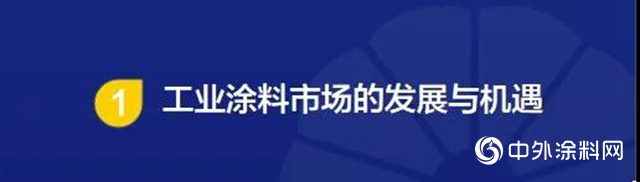 1 工业涂料市场的发展与机遇

中外涂料网